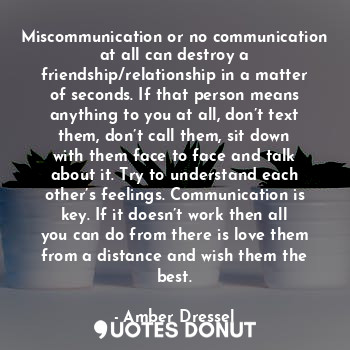 Miscommunication or no communication at all can destroy a friendship/relationship in a matter of seconds. If that person means anything to you at all, don’t text them, don’t call them, sit down with them face to face and talk about it. Try to understand each other’s feelings. Communication is key. If it doesn’t work then all you can do from there is love them from a distance and wish them the best.

- Amber Dressel

QUOTES DONUT